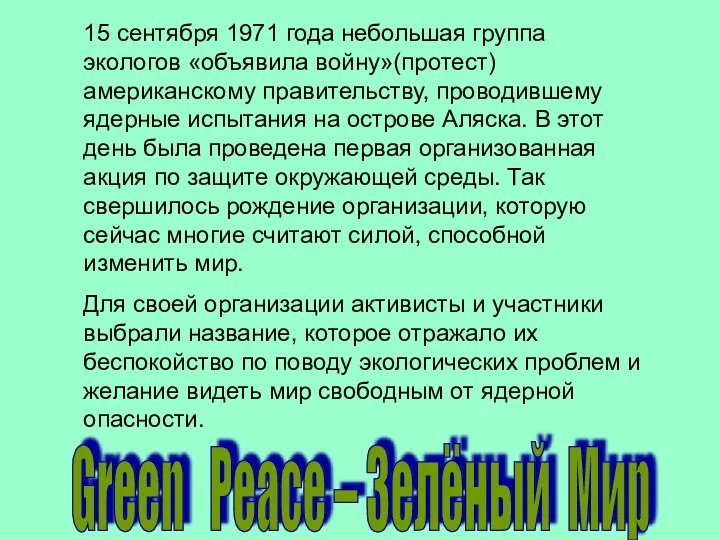 15 сентября 1971 года небольшая группа экологов «объявила войну»(протест) американскому правительству, проводившему ядерные испытания на острове Аляска. В этот день была проведена первая организованная акция по защите окружающей среды. Так свершилось рождение организации, которую сейчас многие считают силой, способной изменить мир.

Для своей организации активисты и участники выбрали название, которое отражало их беспокойство по поводу экологических проблем и желание видеть мир свободным от ядерной опасности.

Green Peace – Зелёный Мир